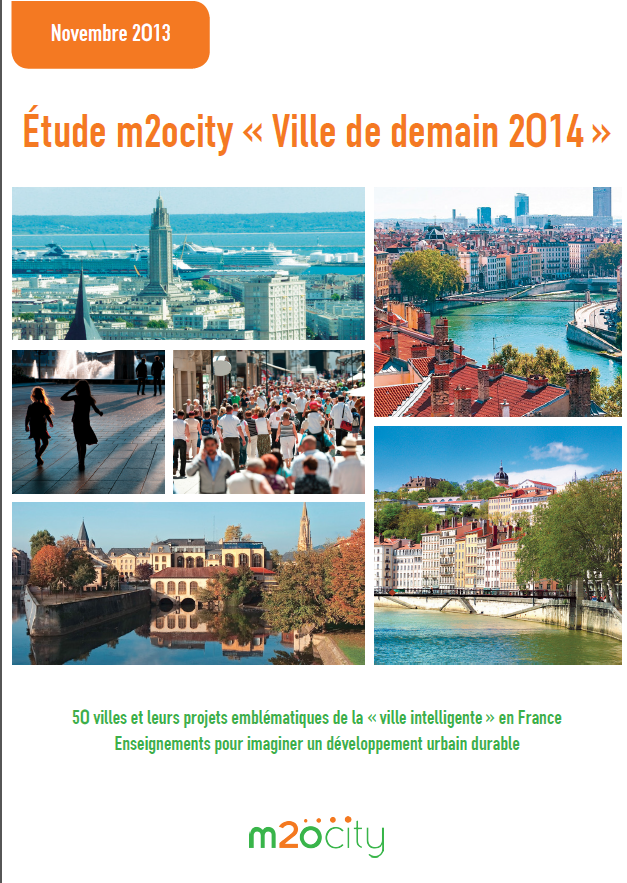 Novembre 2013

Étude m2ocity « Ville de demain 2014 »

50 villes et leurs projets emblématiques de la « ville intelligente » en France
Enseignements pour imaginer un développement urbain durable

m2ocity